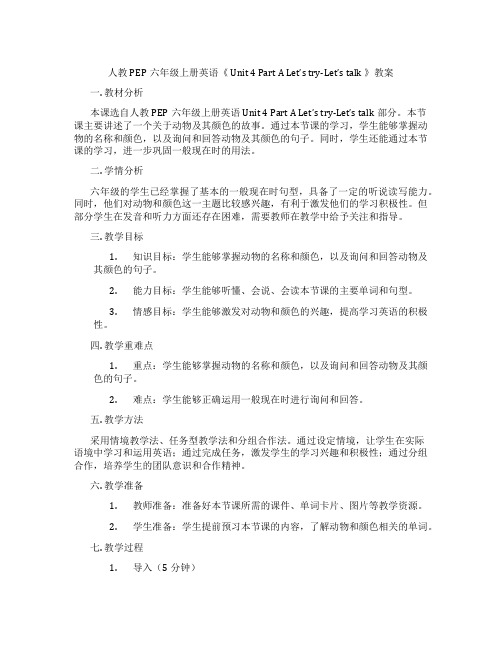 人教PEP 六年级上册英语《 Unit 4 Part A Let's try-Let's talk 》教案

一. 教材分析

本课选自人教PEP 六年级上册英语 Unit 4 Part A Let's try-Let's talk 部分。本节课主要讲述了一个关于动物及其颜色的故事。通过本节课的学习，学生能够掌握动物的名称和颜色，以及询问和回答动物及其颜色的句子。同时，学生还能通过本节课的学习，进一步巩固一般现在时的用法。

二. 学情分析

六年级的学生已经掌握了基本的一般现在时句型，具备了一定的听说读写能力。同时，他们对动物和颜色这一主题比较感兴趣，有利于激发他们的学习积极性。但部分学生在发音和听力方面还存在困难，需要教师在教学中给予关注和指导。

三. 教学目标

1. 知识目标：学生能够掌握动物的名称和颜色，以及询问和回答动物及其颜色的句子。

2. 能力目标：学生能够听懂、会说、会读本节课的主要单词和句型。

3. 情感目标：学生能够激发对动物和颜色的兴趣，提高学习英语的积极性。

四. 教学重难点

1. 重点：学生能够掌握动物的名称和颜色，以及询问和回答动物及其颜色的句子。

2. 难点：学生能够正确运用一般现在时进行询问和回答。

五. 教学方法

采用情境教学法、任务型教学法和分组合作法。通过设定情境，让学生在实际语境中学习和运用英语；通过完成任务，激发学生的学习兴趣和积极性；通过分组合作，培养学生的团队意识和合作精神。

六. 教学准备

1. 教师准备：准备好本节课所需的课件、单词卡片、图片等教学资源。

2. 学生准备：学生提前预习本节课的内容，了解动物和颜色相关的单词。

七. 教学过程

1. 导入（5 分钟）